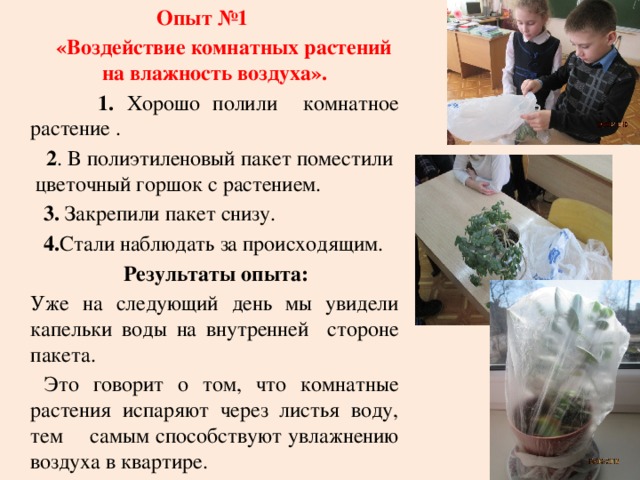 Опыт №1
«Воздействие комнатных растений на влажность воздуха».

1. Хорошо полили комнатное растение .

2. В полиэтиленовый пакет поместили цветочный горшок с растением.

3. Закрепили пакет снизу.

4.Стали наблюдать за происходящим.

Результаты опыта:

Уже на следующий день мы увидели капельки воды на внутренней стороне пакета.

Это говорит о том, что комнатные растения испаряют через листья воду, тем самым способствуют увлажнению воздуха в квартире.